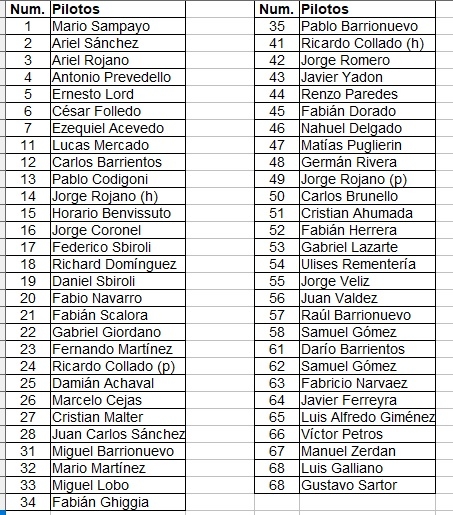 | Num. | Pilotos |
|---|---|
| 1 | Mario Sampayo |
| 2 | Ariel Sánchez |
| 3 | Ariel Rojano |
| 4 | Antonio Prevedello |
| 5 | Ernesto Lord |
| 6 | César Folledo |
| 7 | Ezequiel Acevedo |
| 11 | Lucas Mercado |
| 12 | Carlos Barrientos |
| 13 | Pablo Codigoni |
| 14 | Jorge Rojano (h) |
| 15 | Horario Benvissuto |
| 16 | Jorge Coronel |
| 17 | Federico Sbiroli |
| 18 | Richard Domínguez |
| 19 | Daniel Sbiroli |
| 20 | Fabio Navarro |
| 21 | Fabián Scalora |
| 22 | Gabriel Giordano |
| 23 | Fernando Martínez |
| 24 | Ricardo Collado (p) |
| 25 | Damián Achaval |
| 26 | Marcelo Cejas |
| 27 | Cristian Malter |
| 28 | Juan Carlos Sánchez |
| 31 | Miguel Barrionuevo |
| 32 | Mario Martínez |
| 33 | Miguel Lobo |
| 34 | Fabián Ghiggia |

| Num. | Pilotos |
|---|---|
| 35 | Pablo Barrionuevo |
| 41 | Ricardo Collado (h) |
| 42 | Jorge Romero |
| 43 | Javier Yadon |
| 44 | Renzo Paredes |
| 45 | Fabián Dorado |
| 46 | Nahuel Delgado |
| 47 | Matías Puglierin |
| 48 | Germán Rivera |
| 49 | Jorge Rojano (p) |
| 50 | Carlos Brunello |
| 51 | Cristian Ahumada |
| 52 | Fabián Herrera |
| 53 | Gabriel Lazarte |
| 54 | Ulises Rementería |
| 55 | Jorge Veliz |
| 56 | Juan Valdez |
| 57 | Raúl Barrionuevo |
| 58 | Samuel Gómez |
| 61 | Darío Barrientos |
| 62 | Samuel Gómez |
| 63 | Fabricio Narvaez |
| 64 | Javier Ferreyra |
| 65 | Luis Alfredo Giménez |
| 66 | Víctor Petros |
| 67 | Manuel Zerdan |
| 68 | Luis Galliano |
| 68 | Gustavo Sartor |